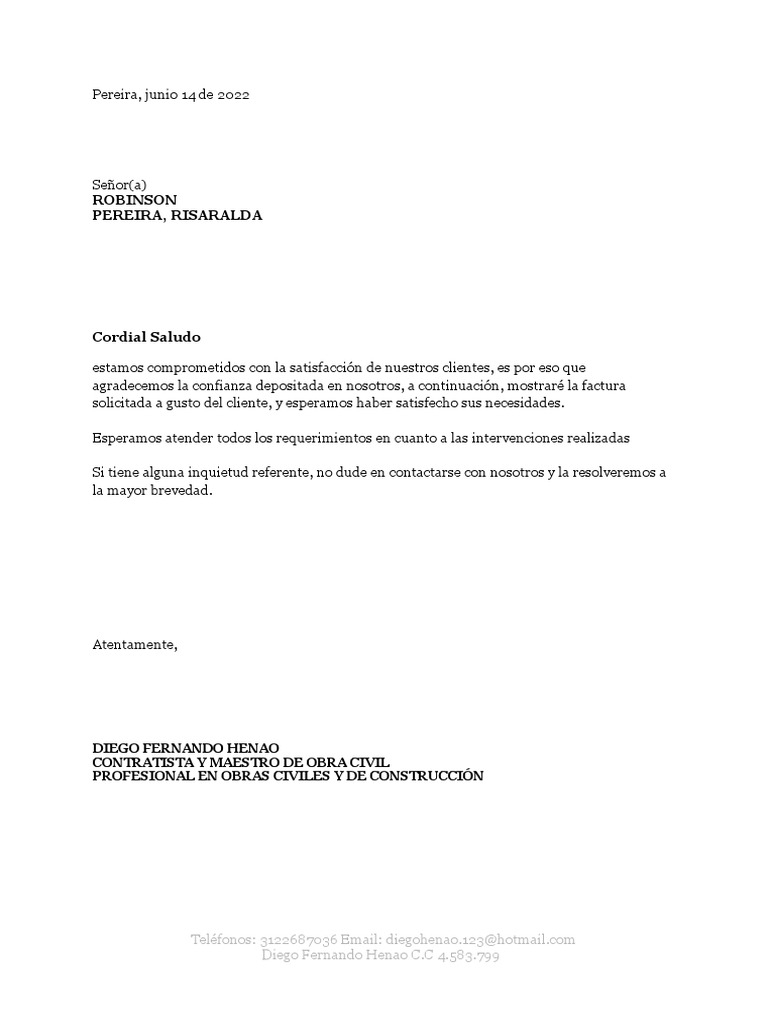 Pereira, junio 14 de 2022

Señor(a)
ROBINSON
PEREIRA, RISARALDA

Cordial Saludo

estamos comprometidos con la satisfacción de nuestros clientes, es por eso que agradecemos la confianza depositada en nosotros, a continuación, mostraré la factura solicitada a gusto del cliente, y esperamos haber satisfecho sus necesidades.

Esperamos atender todos los requerimientos en cuanto a las intervenciones realizadas

Si tiene alguna inquietud referente, no dude en contactarse con nosotros y la resolveremos a la mayor brevedad.

Atentamente,

DIEGO FERNANDO HENAO
CONTRATISTA Y MAESTRO DE OBRA CIVIL
PROFESIONAL EN OBRAS CIVILES Y DE CONSTRUCCIÓN

Teléfonos: 3122687036 Email: diegohenao.123@hotmail.com
Diego Fernando Henao C.C 4.583.799